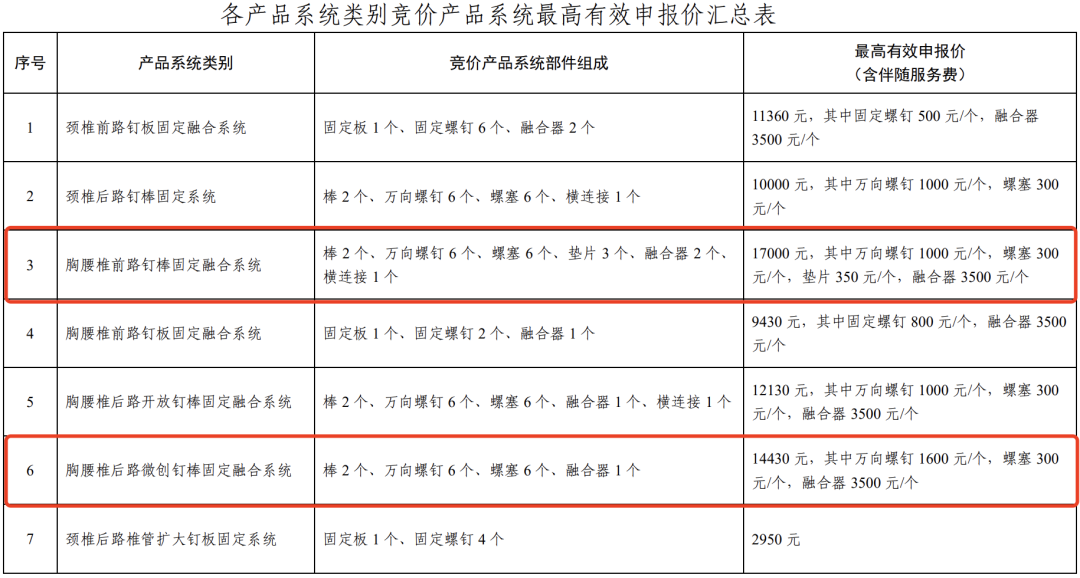 各产品系统类别竞价产品系统最高有效申报价汇总表

| 序号 | 产品系统类别 | 竞价产品系统部件组成 | 最高有效申报价（含伴随服务费） |
|---|---|---|---|
| 1 | 颈椎前路钉板固定融合系统 | 固定板 1 个、固定螺钉 6 个、融合器 2 个 | 11360 元，其中固定螺钉 500 元/个，融合器 3500 元/个 |
| 2 | 颈椎后路钉棒固定系统 | 棒 2 个、万向螺钉 6 个、螺塞 6 个、横连接 1 个 | 10000 元，其中万向螺钉 1000 元/个，螺塞 300 元/个 |
| 3 | 胸腰椎前路钉棒固定融合系统 | 棒 2 个、万向螺钉 6 个、螺塞 6 个、垫片 3 个、融合器 2 个、横连接 1 个 | 17000 元，其中万向螺钉 1000 元/个，螺塞 300 元/个，垫片 350 元/个，融合器 3500 元/个 |
| 4 | 胸腰椎前路钉板固定融合系统 | 固定板 1 个、固定螺钉 2 个、融合器 1 个 | 9430 元，其中固定螺钉 800 元/个，融合器 3500 元/个 |
| 5 | 胸腰椎后路开放钉棒固定融合系统 | 棒 2 个、万向螺钉 6 个、螺塞 6 个、融合器 1 个、横连接 1 个 | 12130 元，其中万向螺钉 1000 元/个，螺塞 300 元/个，融合器 3500 元/个 |
| 6 | 胸腰椎后路微创钉棒固定融合系统 | 棒 2 个、万向螺钉 6 个、螺塞 6 个、融合器 1 个 | 14430 元，其中万向螺钉 1600 元/个，螺塞 300 元/个，融合器 3500 元/个 |
| 7 | 颈椎后路椎管扩大钉板固定系统 | 固定板 1 个、固定螺钉 4 个 | 2950 元 |